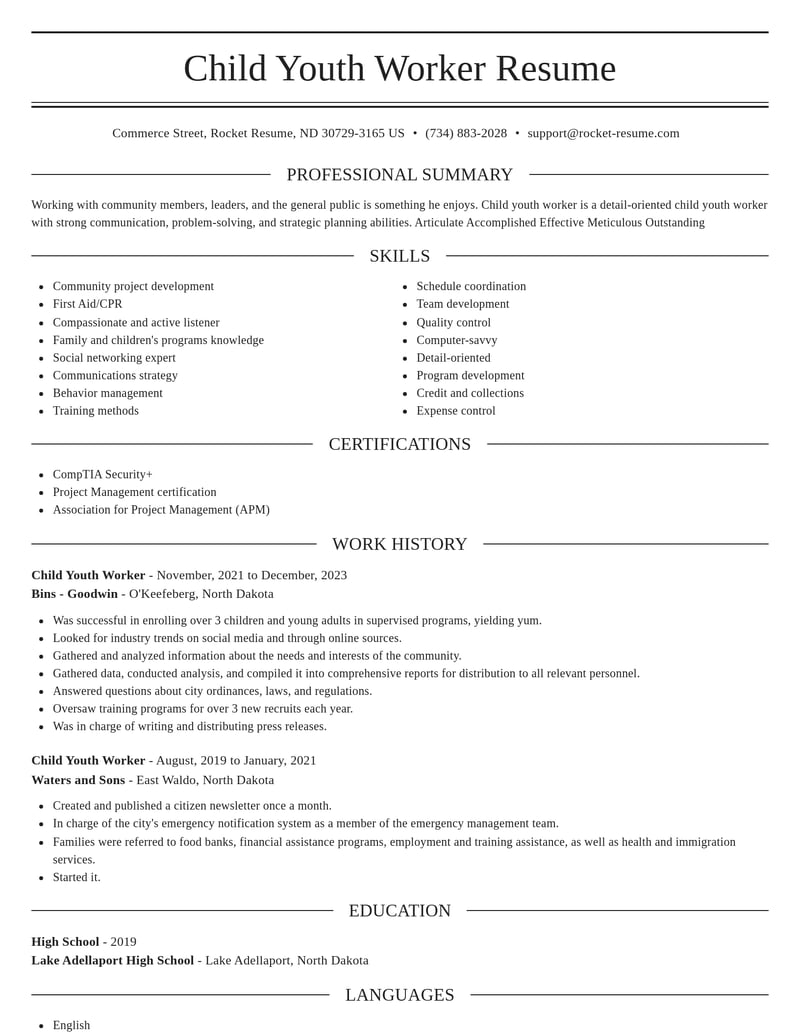 Child Youth Worker Resume

Commerce Street, Rocket Resume, ND 30729-3165 US • (734) 883-2028 • support@rocket-resume.com

PROFESSIONAL SUMMARY

Working with community members, leaders, and the general public is something he enjoys. Child youth worker is a detail-oriented child youth worker with strong communication, problem-solving, and strategic planning abilities. Articulate Accomplished Effective Meticulous Outstanding

SKILLS

• Community project development
• First Aid/CPR
• Compassionate and active listener
• Family and children's programs knowledge
• Social networking expert
• Communications strategy
• Behavior management
• Training methods

• Schedule coordination
• Team development
• Quality control
• Computer-savvy
• Detail-oriented
• Program development
• Credit and collections
• Expense control

CERTIFICATIONS

• CompTIA Security+
• Project Management certification
• Association for Project Management (APM)

WORK HISTORY

Child Youth Worker - November, 2021 to December, 2023
Bins - Goodwin - O'Keefeberg, North Dakota

• Was successful in enrolling over 3 children and young adults in supervised programs, yielding yum.
• Looked for industry trends on social media and through online sources.
• Gathered and analyzed information about the needs and interests of the community.
• Gathered data, conducted analysis, and compiled it into comprehensive reports for distribution to all relevant personnel.
• Answered questions about city ordinances, laws, and regulations.
• Oversaw training programs for over 3 new recruits each year.
• Was in charge of writing and distributing press releases.

Child Youth Worker - August, 2019 to January, 2021
Waters and Sons - East Waldo, North Dakota

• Created and published a citizen newsletter once a month.
• In charge of the city's emergency notification system as a member of the emergency management team.
• Families were referred to food banks, financial assistance programs, employment and training assistance, as well as health and immigration services.
• Started it.

EDUCATION

High School - 2019
Lake Adellaport High School - Lake Adellaport, North Dakota

LANGUAGES

• English